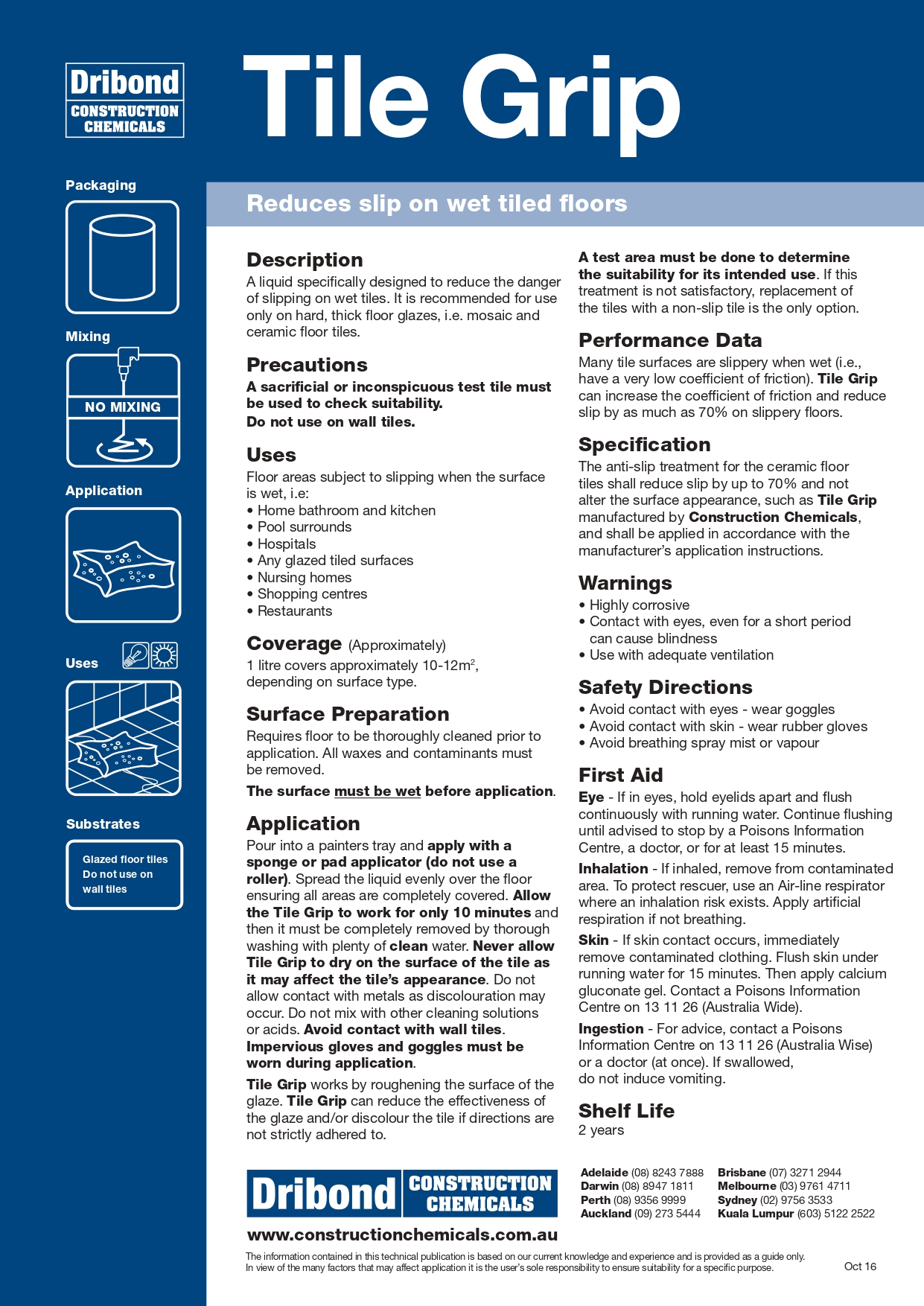 Dribond CONSTRUCTION CHEMICALS

Tile Grip

Packaging

Mixing

NO MIXING

Application

Uses

Substrates

Glazed floor tiles Do not use on wall tiles

Reduces slip on wet tiled floors

Description
A liquid specifically designed to reduce the danger of slipping on wet tiles. It is recommended for use only on hard, thick floor glazes, i.e. mosaic and ceramic floor tiles.

Precautions
A sacrificial or inconspicuous test tile must be used to check suitability.
Do not use on wall tiles.

Uses
Floor areas subject to slipping when the surface is wet, i.e:
• Home bathroom and kitchen
• Pool surrounds
• Hospitals
• Any glazed tiled surfaces
• Nursing homes
• Shopping centres
• Restaurants

Coverage (Approximately)
1 litre covers approximately 10-12m$^2$, depending on surface type.

Surface Preparation
Requires floor to be thoroughly cleaned prior to application. All waxes and contaminants must be removed.
The surface must be wet before application.

Application
Pour into a painters tray and apply with a sponge or pad applicator (do not use a roller). Spread the liquid evenly over the floor ensuring all areas are completely covered. Allow the Tile Grip to work for only 10 minutes and then it must be completely removed by thorough washing with plenty of clean water. Never allow Tile Grip to dry on the surface of the tile as it may affect the tile's appearance. Do not allow contact with metals as discolouration may occur. Do not mix with other cleaning solutions or acids. Avoid contact with wall tiles. Impervious gloves and goggles must be worn during application.
Tile Grip works by roughening the surface of the glaze. Tile Grip can reduce the effectiveness of the glaze and/or discolour the tile if directions are not strictly adhered to.

A test area must be done to determine the suitability for its intended use. If this treatment is not satisfactory, replacement of the tiles with a non-slip tile is the only option.

Performance Data
Many tile surfaces are slippery when wet (i.e., have a very low coefficient of friction). Tile Grip can increase the coefficient of friction and reduce slip by as much as 70% on slippery floors.

Specification
The anti-slip treatment for the ceramic floor tiles shall reduce slip by up to 70% and not alter the surface appearance, such as Tile Grip manufactured by Construction Chemicals, and shall be applied in accordance with the manufacturer's application instructions.

Warnings
• Highly corrosive
• Contact with eyes, even for a short period can cause blindness
• Use with adequate ventilation

Safety Directions
• Avoid contact with eyes - wear goggles
• Avoid contact with skin - wear rubber gloves
• Avoid breathing spray mist or vapour

First Aid
Eye - If in eyes, hold eyelids apart and flush continuously with running water. Continue flushing until advised to stop by a Poisons Information Centre, a doctor, or for at least 15 minutes.
Inhalation - If inhaled, remove from contaminated area. To protect rescuer, use an Air-line respirator where an inhalation risk exists. Apply artificial respiration if not breathing.
Skin - If skin contact occurs, immediately remove contaminated clothing. Flush skin under running water for 15 minutes. Then apply calcium gluconate gel. Contact a Poisons Information Centre on 13 11 26 (Australia Wide).
Ingestion - For advice, contact a Poisons Information Centre on 13 11 26 (Australia Wise) or a doctor (at once). If swallowed, do not induce vomiting.

Shelf Life
2 years

Dribond CONSTRUCTION CHEMICALS
www.constructionchemicals.com.au

Adelaide (08) 8243 7888
Darwin (08) 8947 1811
Perth (08) 9356 9999
Auckland (09) 273 5444
Brisbane (07) 3271 2944
Melbourne (03) 9761 4711
Sydney (02) 9756 3533
Kuala Lumpur (603) 5122 2522

The information contained in this technical publication is based on our current knowledge and experience and is provided as a guide only. In view of the many factors that may affect application it is the user's sole responsibility to ensure suitability for a specific purpose.

Oct 16